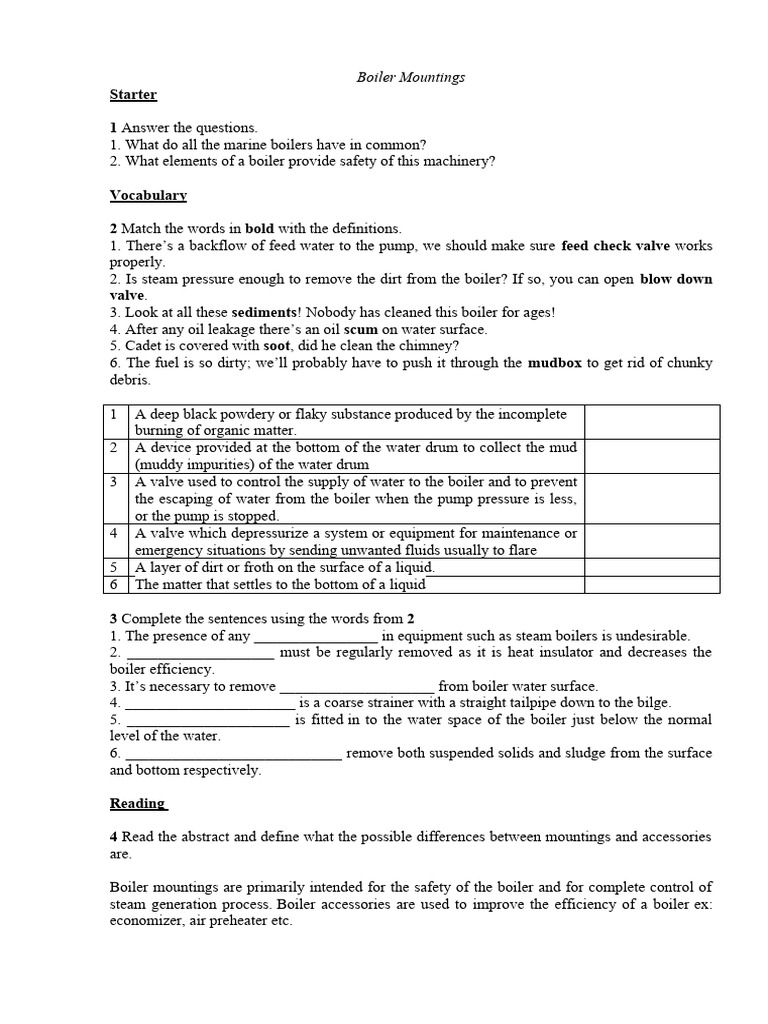 Boiler Mountings

Starter

1 Answer the questions.
1. What do all the marine boilers have in common?
2. What elements of a boiler provide safety of this machinery?

Vocabulary

2 Match the words in bold with the definitions.
1. There's a backflow of feed water to the pump, we should make sure feed check valve works properly.
2. Is steam pressure enough to remove the dirt from the boiler? If so, you can open blow down valve.
3. Look at all these sediments! Nobody has cleaned this boiler for ages!
4. After any oil leakage there's an oil scum on water surface.
5. Cadet is covered with soot, did he clean the chimney?
6. The fuel is so dirty; we'll probably have to push it through the mudbox to get rid of chunky debris.

| 1 | A deep black powdery or flaky substance produced by the incomplete burning of organic matter. | |
|---|---|---|
| 2 | A device provided at the bottom of the water drum to collect the mud (muddy impurities) of the water drum | |
| 3 | A valve used to control the supply of water to the boiler and to prevent the escaping of water from the boiler when the pump pressure is less, or the pump is stopped. | |
| 4 | A valve which depressurize a system or equipment for maintenance or emergency situations by sending unwanted fluids usually to flare | |
| 5 | A layer of dirt or froth on the surface of a liquid. | |
| 6 | The matter that settles to the bottom of a liquid | |

3 Complete the sentences using the words from 2
1. The presence of any ____ in equipment such as steam boilers is undesirable.
2. ____ must be regularly removed as it is heat insulator and decreases the boiler efficiency.
3. It's necessary to remove ____ from boiler water surface.
4. ____ is a coarse strainer with a straight tailpipe down to the bilge.
5. ____ is fitted in to the water space of the boiler just below the normal level of the water.
6. ____ remove both suspended solids and sludge from the surface and bottom respectively.

Reading

4 Read the abstract and define what the possible differences between mountings and accessories are.

Boiler mountings are primarily intended for the safety of the boiler and for complete control of steam generation process. Boiler accessories are used to improve the efficiency of a boiler ex: economizer, air preheater etc.